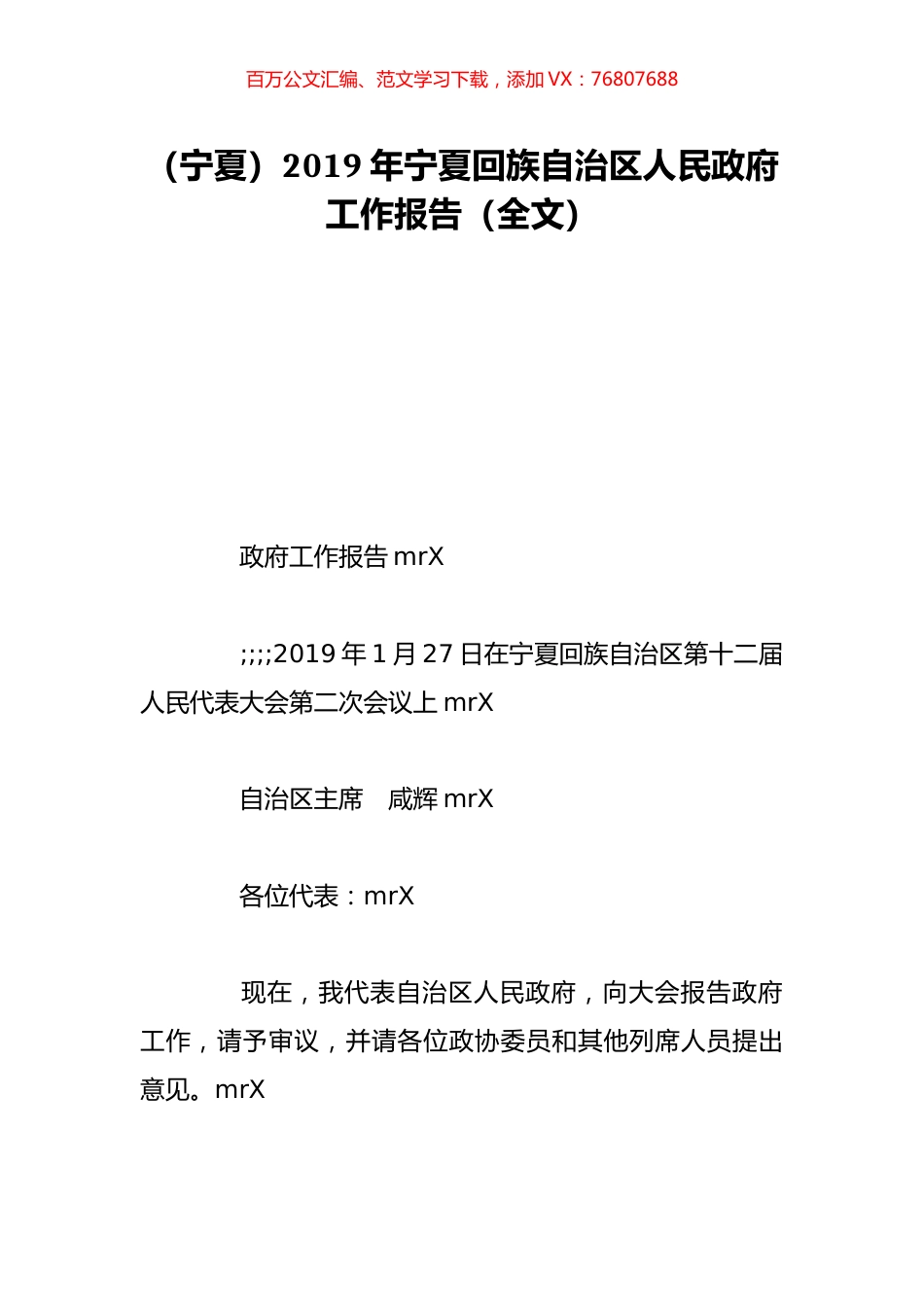 百万公文汇编、范文学习下载，添加 VX：76807688

（宁夏）2019 年宁夏回族自治区人民政府工作报告（全文）

政府工作报告 mrX

;;;;2019 年 1 月 27 日在宁夏回族自治区第十二届人民代表大会第二次会议上 mrX

自治区主席　咸辉 mrX

各位代表：mrX

现在，我代表自治区人民政府，向大会报告政府工作，请予审议，并请各位政协委员和其他列席人员提出意见。mrX